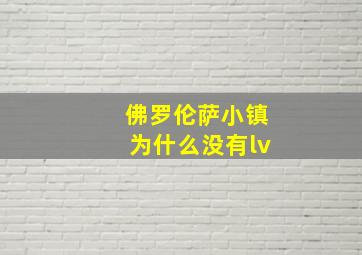 佛罗伦萨小镇
为什么没有lv